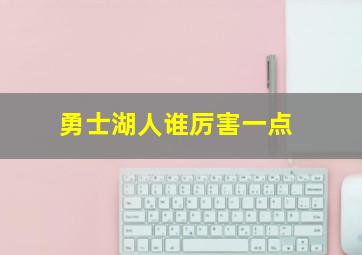 勇士湖人谁厉害一点